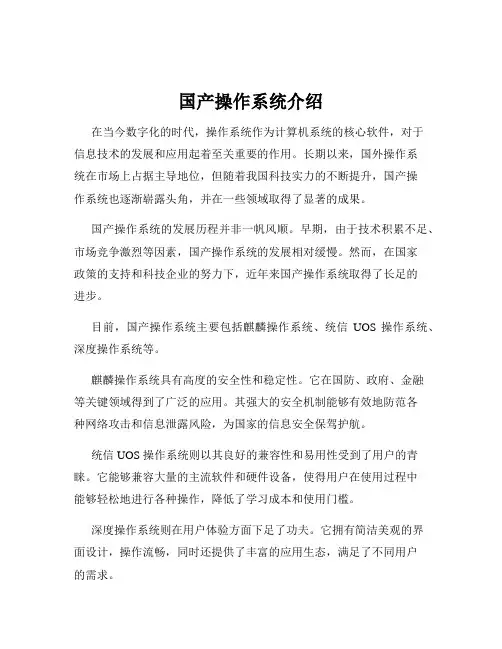 国产操作系统介绍

在当今数字化的时代，操作系统作为计算机系统的核心软件，对于信息技术的发展和应用起着至关重要的作用。长期以来，国外操作系统在市场上占据主导地位，但随着我国科技实力的不断提升，国产操作系统也逐渐崭露头角，并在一些领域取得了显著的成果。

国产操作系统的发展历程并非一帆风顺。早期，由于技术积累不足、市场竞争激烈等因素，国产操作系统的发展相对缓慢。然而，在国家政策的支持和科技企业的努力下，近年来国产操作系统取得了长足的进步。

目前，国产操作系统主要包括麒麟操作系统、统信 UOS 操作系统、深度操作系统等。

麒麟操作系统具有高度的安全性和稳定性。它在国防、政府、金融等关键领域得到了广泛的应用。其强大的安全机制能够有效地防范各种网络攻击和信息泄露风险，为国家的信息安全保驾护航。

统信 UOS 操作系统则以其良好的兼容性和易用性受到了用户的青睐。它能够兼容大量的主流软件和硬件设备，使得用户在使用过程中能够轻松地进行各种操作，降低了学习成本和使用门槛。

深度操作系统则在用户体验方面下足了功夫。它拥有简洁美观的界面设计，操作流畅，同时还提供了丰富的应用生态，满足了不同用户的需求。